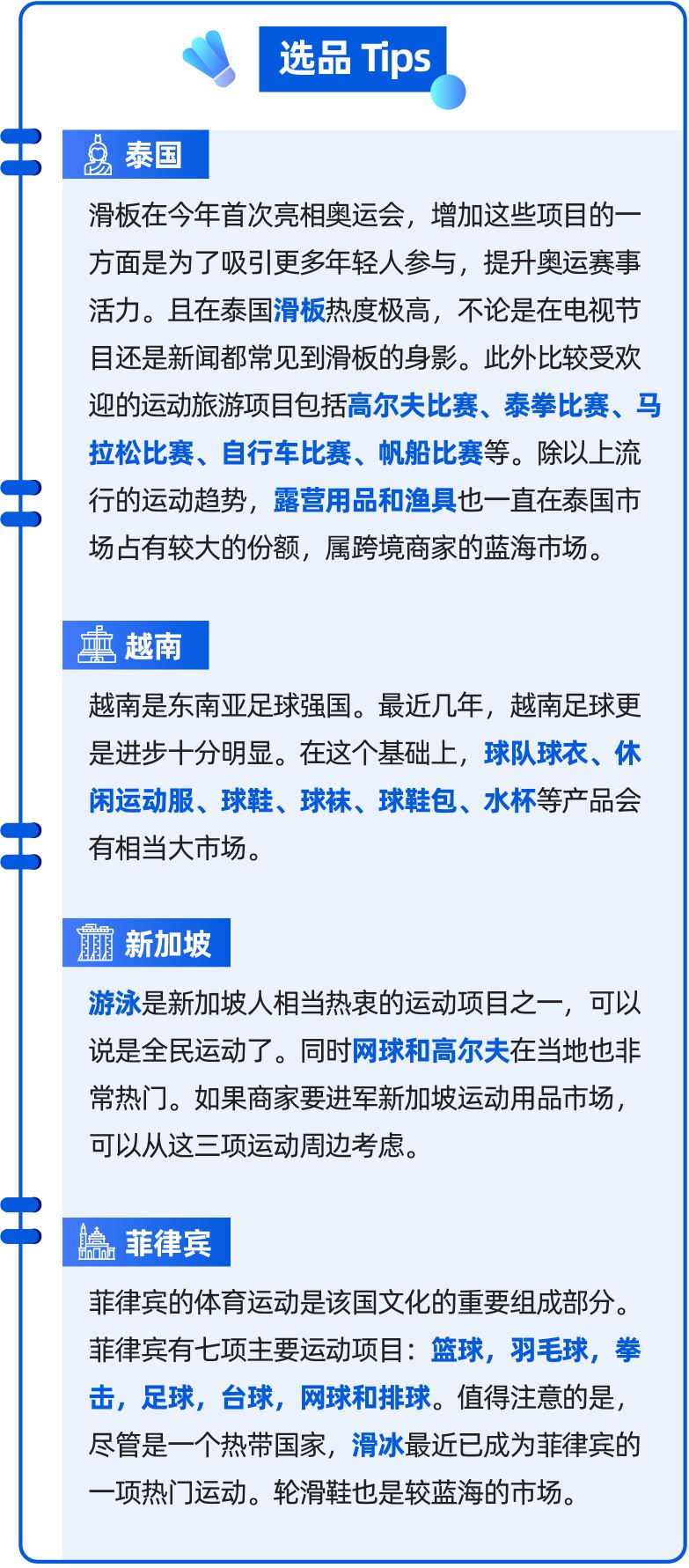 选品 Tips

泰国

滑板在今年首次亮相奥运会，增加这些项目的一方面是为了吸引更多年轻人参与，提升奥运赛事活力。且在泰国滑板热度极高，不论是在电视节目还是新闻都常见到滑板的身影。此外比较受欢迎的运动旅游项目包括高尔夫比赛、泰拳比赛、马拉松比赛、自行车比赛、帆船比赛等。除以上流行的运动趋势，露营用品和渔具也一直在泰国市场占有较大的份额，属跨境商家的蓝海市场。

越南

越南是东南亚足球强国。最近几年，越南足球更是进步十分明显。在这个基础上，球队球衣、休闲运动服、球鞋、球袜、球鞋包、水杯等产品会有相当大市场。

新加坡

游泳是新加坡人相当热衷的运动项目之一，可以说是全民运动了。同时网球和高尔夫在当地也非常热门。如果商家要进军新加坡运动用品市场，可以从这三项运动周边考虑。

菲律宾

菲律宾的体育运动是该国文化的重要组成部分。菲律宾有七项主要运动项目：篮球，羽毛球，拳击，足球，台球，网球和排球。值得注意的是，尽管是一个热带国家，滑冰最近已成为菲律宾的一项热门运动。轮滑鞋也是较蓝海的市场。